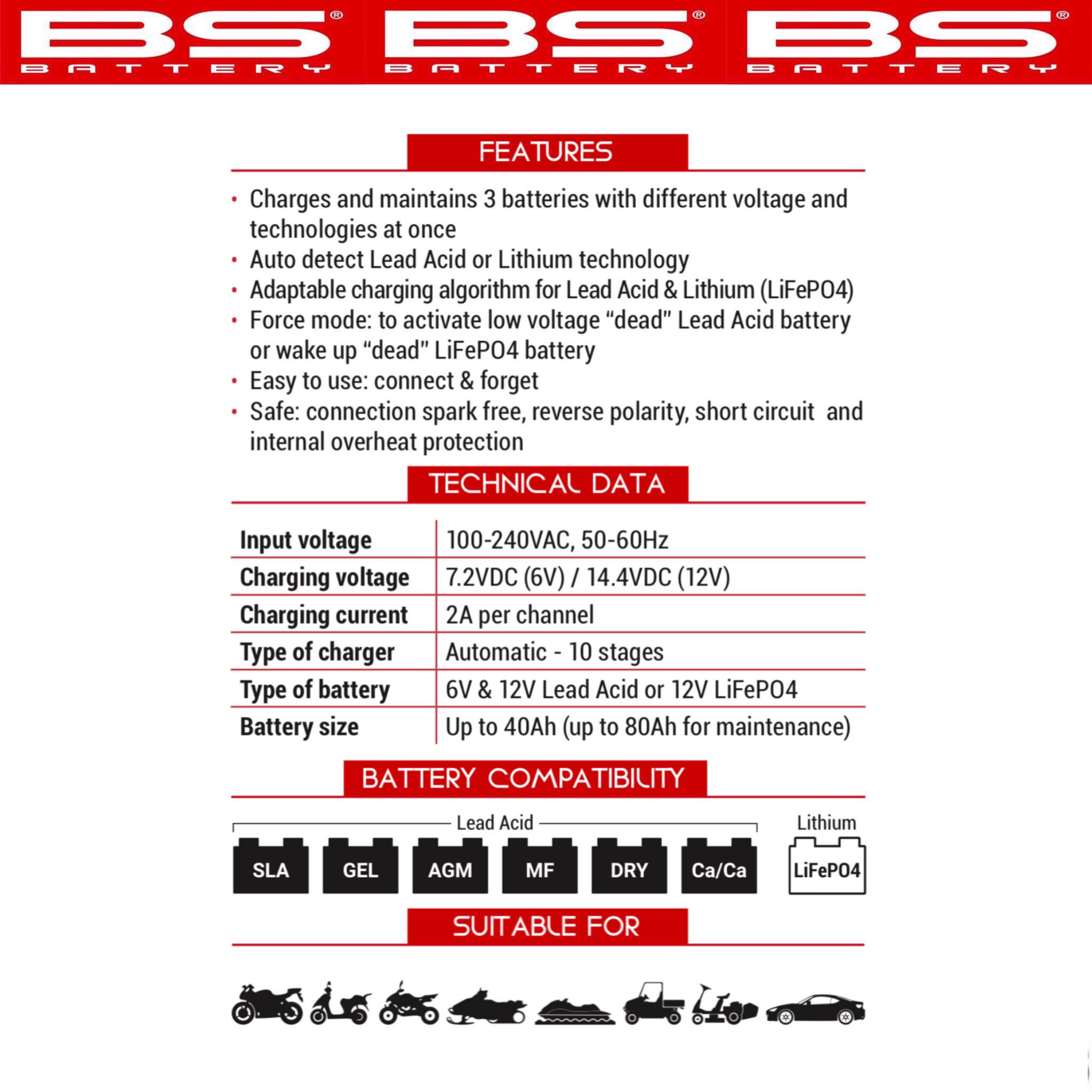 BS® BATTERY BS® BATTERY BS® BATTERY

FEATURES

• Charges and maintains 3 batteries with different voltage and technologies at once
• Auto detect Lead Acid or Lithium technology
• Adaptable charging algorithm for Lead Acid & Lithium (LiFePO4)
• Force mode: to activate low voltage “dead” Lead Acid battery or wake up “dead” LiFePO4 battery
• Easy to use: connect & forget
• Safe: connection spark free, reverse polarity, short circuit and internal overheat protection

TECHNICAL DATA

| Input voltage | 100-240VAC, 50-60Hz |
|---|---|
| Charging voltage | 7.2VDC (6V) / 14.4VDC (12V) |
| Charging current | 2A per channel |
| Type of charger | Automatic - 10 stages |
| Type of battery | 6V & 12V Lead Acid or 12V LiFePO4 |
| Battery size | Up to 40Ah (up to 80Ah for maintenance) |

BATTERY COMPATIBILITY

Lead Acid
SLA GEL AGM MF DRY Ca/Ca
Lithium
LiFePO4

SUITABLE FOR